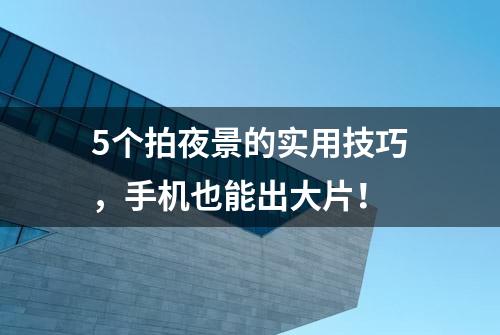 5个拍夜景的实用技巧，手机也能出大片！